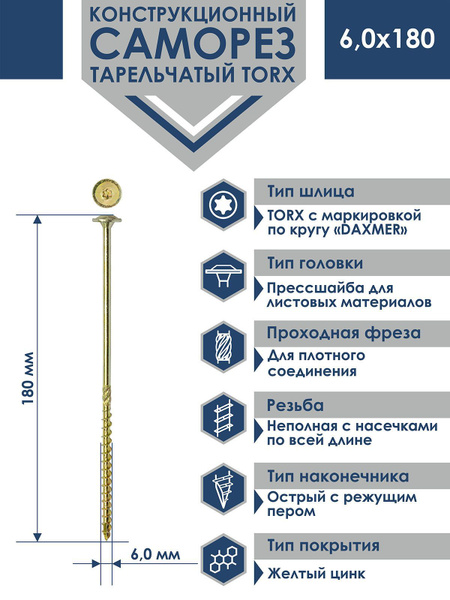 КОНСТРУКЦИОННЫЙ
САМОРЕЗ
ТАРЕЛЬЧАТЫЙ TORX

6,0x180

180 мм

6,0 мм

Тип шлица
TORX с маркировкой по кругу «DAXMER»

Тип головки
Прессшайба для листовых материалов

Проходная фреза
Для плотного соединения

Резьба
Неполная с насечками по всей длине

Тип наконечника
Острый с режущим пером

Тип покрытия
Желтый цинк